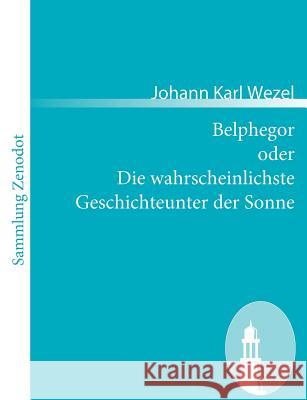 Sammlung Zenodot

Johann Karl Wezel

Belphegor
oder
Die wahrscheinlichste
Geschichteunter der Sonne

Kraina Książek